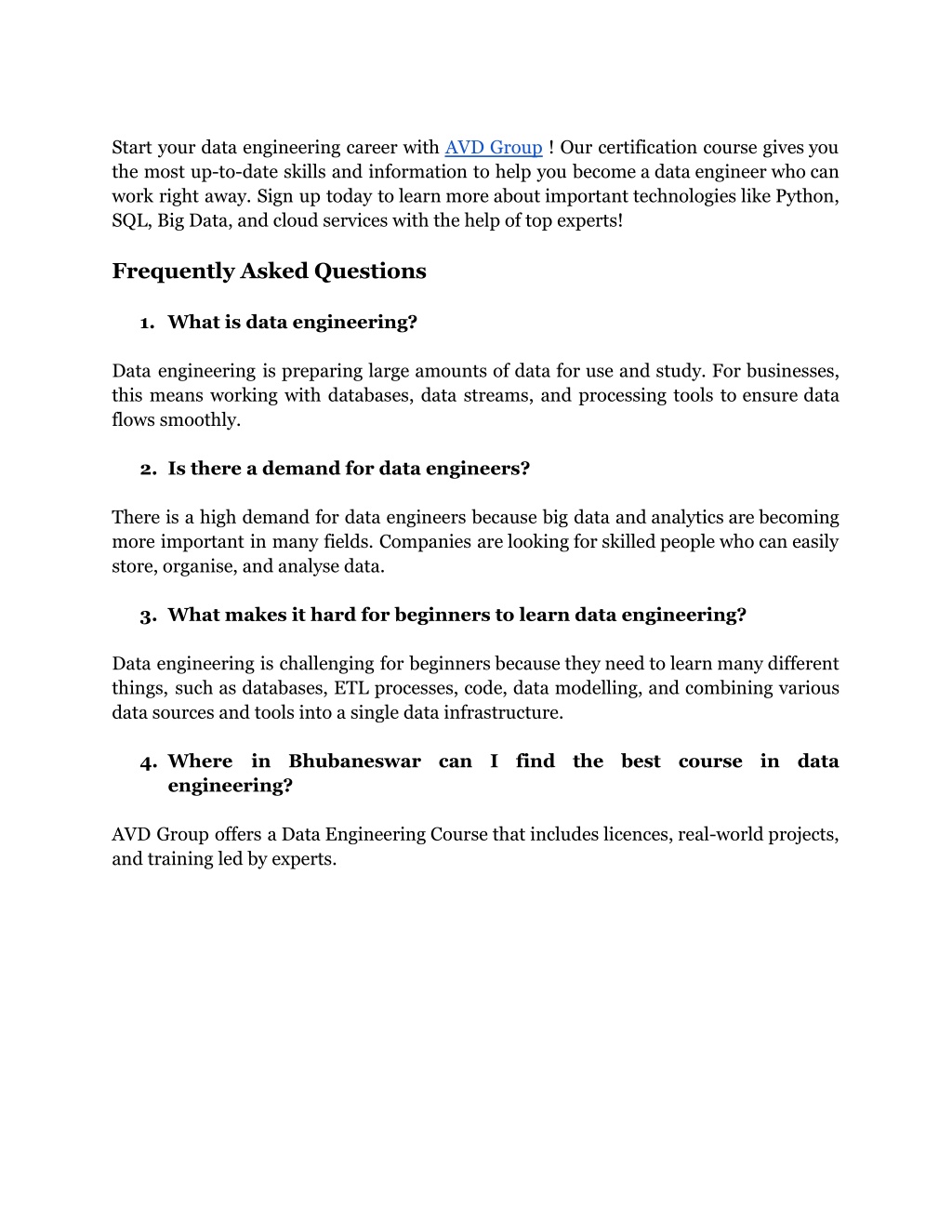 Start your data engineering career with AVD Group ! Our certification course gives you the most up-to-date skills and information to help you become a data engineer who can work right away. Sign up today to learn more about important technologies like Python, SQL, Big Data, and cloud services with the help of top experts!

Frequently Asked Questions

1. What is data engineering?

Data engineering is preparing large amounts of data for use and study. For businesses, this means working with databases, data streams, and processing tools to ensure data flows smoothly.

2. Is there a demand for data engineers?

There is a high demand for data engineers because big data and analytics are becoming more important in many fields. Companies are looking for skilled people who can easily store, organise, and analyse data.

3. What makes it hard for beginners to learn data engineering?

Data engineering is challenging for beginners because they need to learn many different things, such as databases, ETL processes, code, data modelling, and combining various data sources and tools into a single data infrastructure.

4. Where in Bhubaneswar can I find the best course in data engineering?

AVD Group offers a Data Engineering Course that includes licences, real-world projects, and training led by experts.